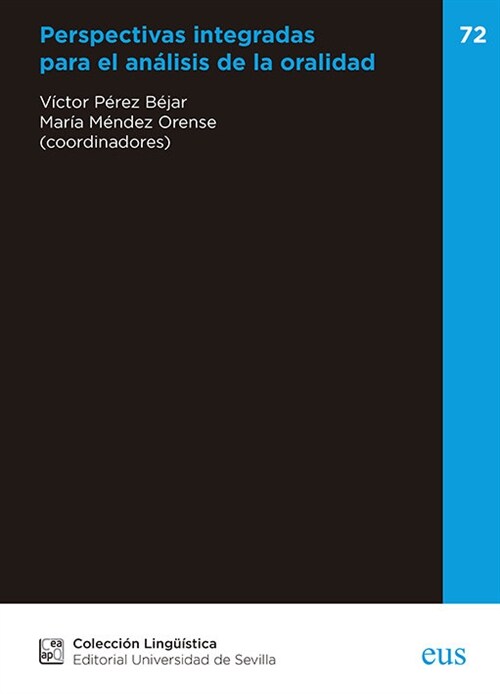 Perspectivas integradas para el análisis de la oralidad

72

Víctor Pérez Béjar
María Méndez Orense
(coordinadores)

Cea apQ

Colección Lingüística
Editorial Universidad de Sevilla

eus